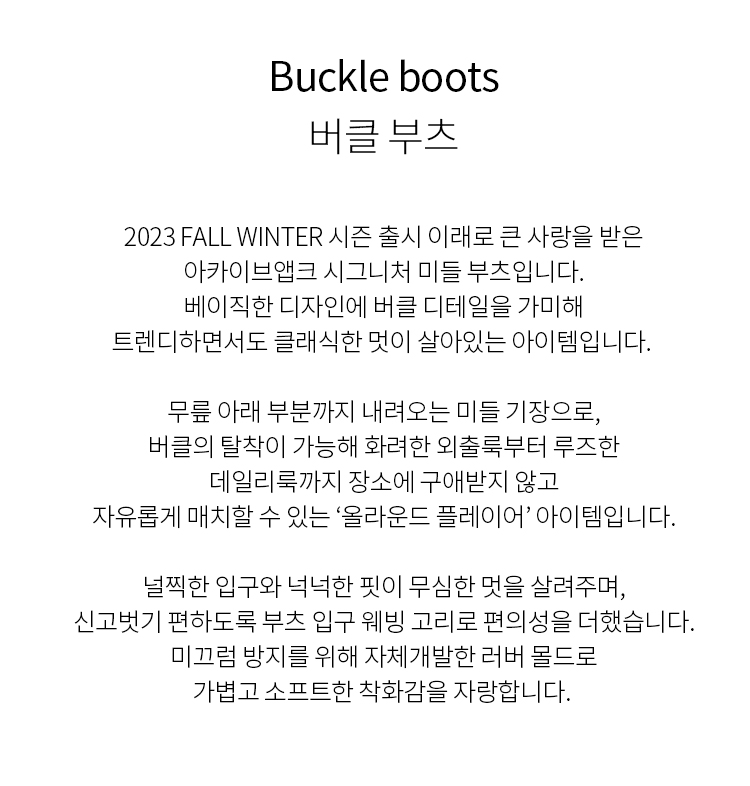 Buckle boots
버클 부츠

2023 FALL WINTER 시즌 출시 이래로 큰 사랑을 받은
아카이브앱크 시그니처 미들 부츠입니다.
베이직한 디자인에 버클 디테일을 가미해
트렌디하면서도 클래식한 멋이 살아있는 아이템입니다.

무릎 아래 부분까지 내려오는 미들 기장으로,
버클의 탈착이 가능해 화려한 외출룩부터 루즈한
데일리룩까지 장소에 구애받지 않고
자유롭게 매치할 수 있는 ‘올라운드 플레이어’ 아이템입니다.

널찍한 입구와 넉넉한 핏이 무심한 멋을 살려주며,
신고벗기 편하도록 부츠 입구 웨빙 고리로 편의성을 더했습니다.
미끄럼 방지를 위해 자체개발한 러버 몰드로
가볍고 소프트한 착화감을 자랑합니다.